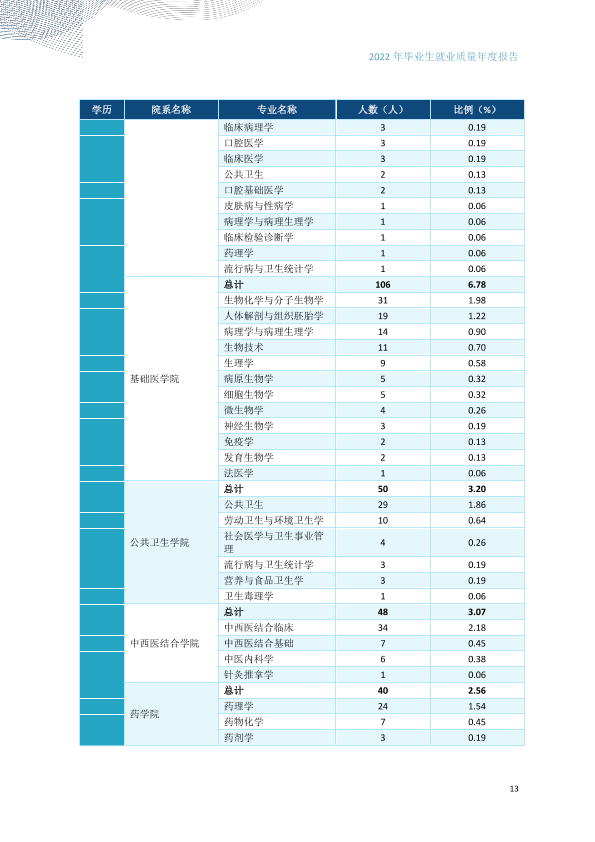 2022年毕业生就业质量年度报告

| 学历 | 院系名称 | 专业名称 | 人数（人） | 比例（%） |
|---|---|---|---|---|
| | | 临床病理学 | 3 | 0.19 |
| | | 口腔医学 | 3 | 0.19 |
| | | 临床医学 | 3 | 0.19 |
| | | 公共卫生 | 2 | 0.13 |
| | | 口腔基础医学 | 2 | 0.13 |
| | | 皮肤病与性病学 | 1 | 0.06 |
| | | 病理学与病理生理学 | 1 | 0.06 |
| | | 临床检验诊断学 | 1 | 0.06 |
| | | 药理学 | 1 | 0.06 |
| | | 流行病与卫生统计学 | 1 | 0.06 |
| | 基础医学院 | 总计 | 106 | 6.78 |
| | | 生物化学与分子生物学 | 31 | 1.98 |
| | | 人体解剖与组织胚胎学 | 19 | 1.22 |
| | | 病理学与病理生理学 | 14 | 0.90 |
| | | 生物技术 | 11 | 0.70 |
| | | 生理学 | 9 | 0.58 |
| | | 病原生物学 | 5 | 0.32 |
| | | 细胞生物学 | 5 | 0.32 |
| | | 微生物学 | 4 | 0.26 |
| | | 神经生物学 | 3 | 0.19 |
| | | 免疫学 | 2 | 0.13 |
| | | 发育生物学 | 2 | 0.13 |
| | | 法医学 | 1 | 0.06 |
| | 公共卫生学院 | 总计 | 50 | 3.20 |
| | | 公共卫生 | 29 | 1.86 |
| | | 劳动卫生与环境卫生学 | 10 | 0.64 |
| | | 社会医学与卫生事业管理 | 4 | 0.26 |
| | | 流行病与卫生统计学 | 3 | 0.19 |
| | | 营养与食品卫生学 | 3 | 0.19 |
| | | 卫生毒理学 | 1 | 0.06 |
| | 中西医结合学院 | 总计 | 48 | 3.07 |
| | | 中西医结合临床 | 34 | 2.18 |
| | | 中西医结合基础 | 7 | 0.45 |
| | | 中医内科学 | 6 | 0.38 |
| | | 针灸推拿学 | 1 | 0.06 |
| | 药学院 | 总计 | 40 | 2.56 |
| | | 药理学 | 24 | 1.54 |
| | | 药物化学 | 7 | 0.45 |
| | | 药剂学 | 3 | 0.19 |

13